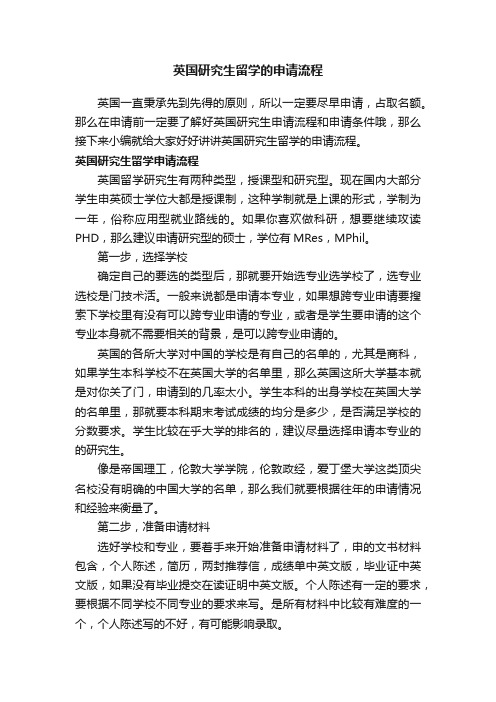 英国研究生留学的申请流程

英国一直秉承先到先得的原则，所以一定要尽早申请，占取名额。那么在申请前一定要了解好英国研究生申请流程和申请条件哦，那么接下来小编就给大家好好讲讲英国研究生留学的申请流程。

英国研究生留学申请流程

英国留学研究生有两种类型，授课型和研究型。现在国内大部分学生申英硕士学位大都是授课制，这种学制就是上课的形式，学制为一年，俗称应用型就业路线的。如果你喜欢做科研，想要继续攻读PHD，那么建议申请研究型的硕士，学位有 MRes，MPhil。

第一步，选择学校

确定自己的要选的类型后，那就要开始选专业选学校了，选专业选校是门技术活。一般来说都是申请本专业，如果想跨专业申请要搜索下学校里有没有可以跨专业申请的专业，或者是学生要申请的这个专业本身就不需要相关的背景，是可以跨专业申请的。

英国的各所大学对中国的学校是有自己的名单的，尤其是商科，如果学生本科学校不在英国大学的名单里，那么英国这所大学基本就是对你关了门，申请到的几率太小。学生本科的出身学校在英国大学的名单里，那就要本科期末考试成绩的均分是多少，是否满足学校的分数要求。学生比较在乎大学的排名的，建议尽量选择申请本专业的的研究生。

像是帝国理工，伦敦大学学院，伦敦政经，爱丁堡大学这类顶尖名校没有明确的中国大学的名单，那么我们就要根据往年的申请情况和经验来衡量了。

第二步，准备申请材料

选好学校和专业，要着手来开始准备申请材料了，申的文书材料包含，个人陈述，简历，两封推荐信，成绩单中英文版，毕业证中英文版，如果没有毕业提交在读证明中英文版。个人陈述有一定的要求，要根据不同学校不同专业的要求来写。是所有材料中比较有难度的一个，个人陈述写的不好，有可能影响录取。